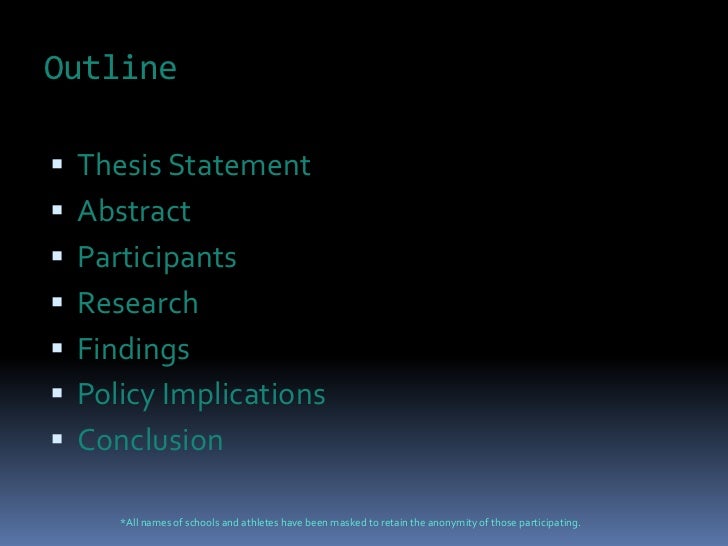 Outline

• Thesis Statement
• Abstract
• Participants
• Research
• Findings
• Policy Implications
• Conclusion

*All names of schools and athletes have been masked to retain the anonymity of those participating.